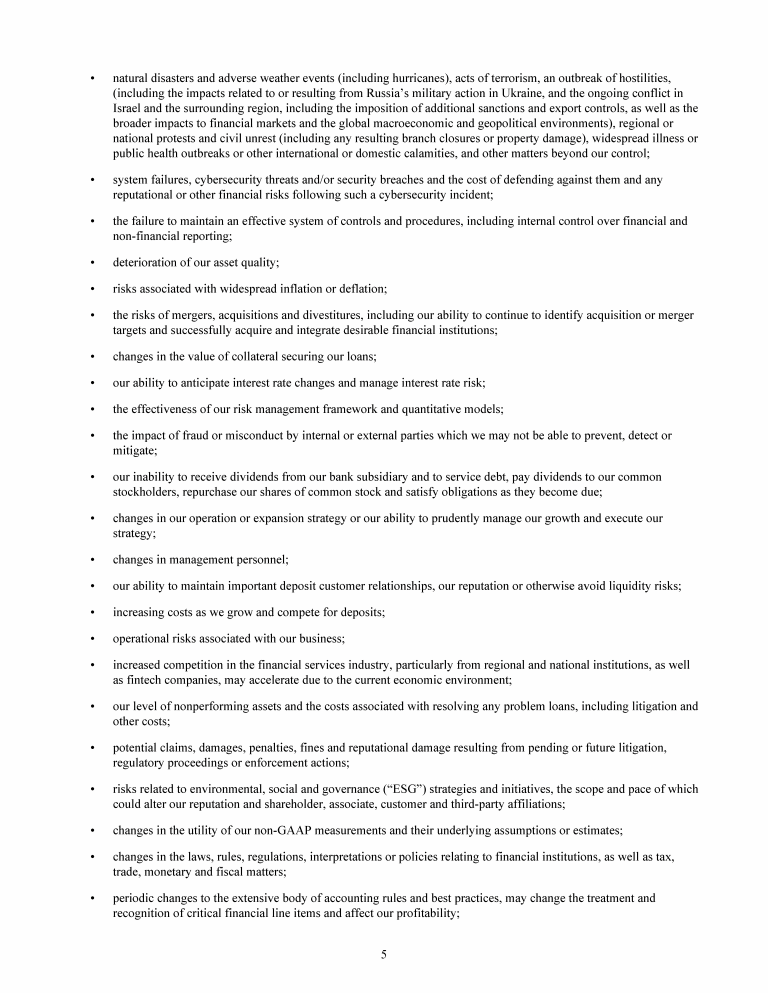 • natural disasters and adverse weather events (including hurricanes), acts of terrorism, an outbreak of hostilities, (including the impacts related to or resulting from Russia's military action in Ukraine, and the ongoing conflict in Israel and the surrounding region, including the imposition of additional sanctions and export controls, as well as the broader impacts to financial markets and the global macroeconomic and geopolitical environments), regional or national protests and civil unrest (including any resulting branch closures or property damage), widespread illness or public health outbreaks or other international or domestic calamities, and other matters beyond our control;

• system failures, cybersecurity threats and/or security breaches and the cost of defending against them and any reputational or other financial risks following such a cybersecurity incident;

• the failure to maintain an effective system of controls and procedures, including internal control over financial and non-financial reporting;

• deterioration of our asset quality;

• risks associated with widespread inflation or deflation;

• the risks of mergers, acquisitions and divestitures, including our ability to continue to identify acquisition or merger targets and successfully acquire and integrate desirable financial institutions;

• changes in the value of collateral securing our loans;

• our ability to anticipate interest rate changes and manage interest rate risk;

• the effectiveness of our risk management framework and quantitative models;

• the impact of fraud or misconduct by internal or external parties which we may not be able to prevent, detect or mitigate;

• our inability to receive dividends from our bank subsidiary and to service debt, pay dividends to our common stockholders, repurchase our shares of common stock and satisfy obligations as they become due;

• changes in our operation or expansion strategy or our ability to prudently manage our growth and execute our strategy;

• changes in management personnel;

• our ability to maintain important deposit customer relationships, our reputation or otherwise avoid liquidity risks;

• increasing costs as we grow and compete for deposits;

• operational risks associated with our business;

• increased competition in the financial services industry, particularly from regional and national institutions, as well as fintech companies, may accelerate due to the current economic environment;

• our level of nonperforming assets and the costs associated with resolving any problem loans, including litigation and other costs;

• potential claims, damages, penalties, fines and reputational damage resulting from pending or future litigation, regulatory proceedings or enforcement actions;

• risks related to environmental, social and governance ("ESG") strategies and initiatives, the scope and pace of which could alter our reputation and shareholder, associate, customer and third-party affiliations;

• changes in the utility of our non-GAAP measurements and their underlying assumptions or estimates;

• changes in the laws, rules, regulations, interpretations or policies relating to financial institutions, as well as tax, trade, monetary and fiscal matters;

• periodic changes to the extensive body of accounting rules and best practices, may change the treatment and recognition of critical financial line items and affect our profitability;

5